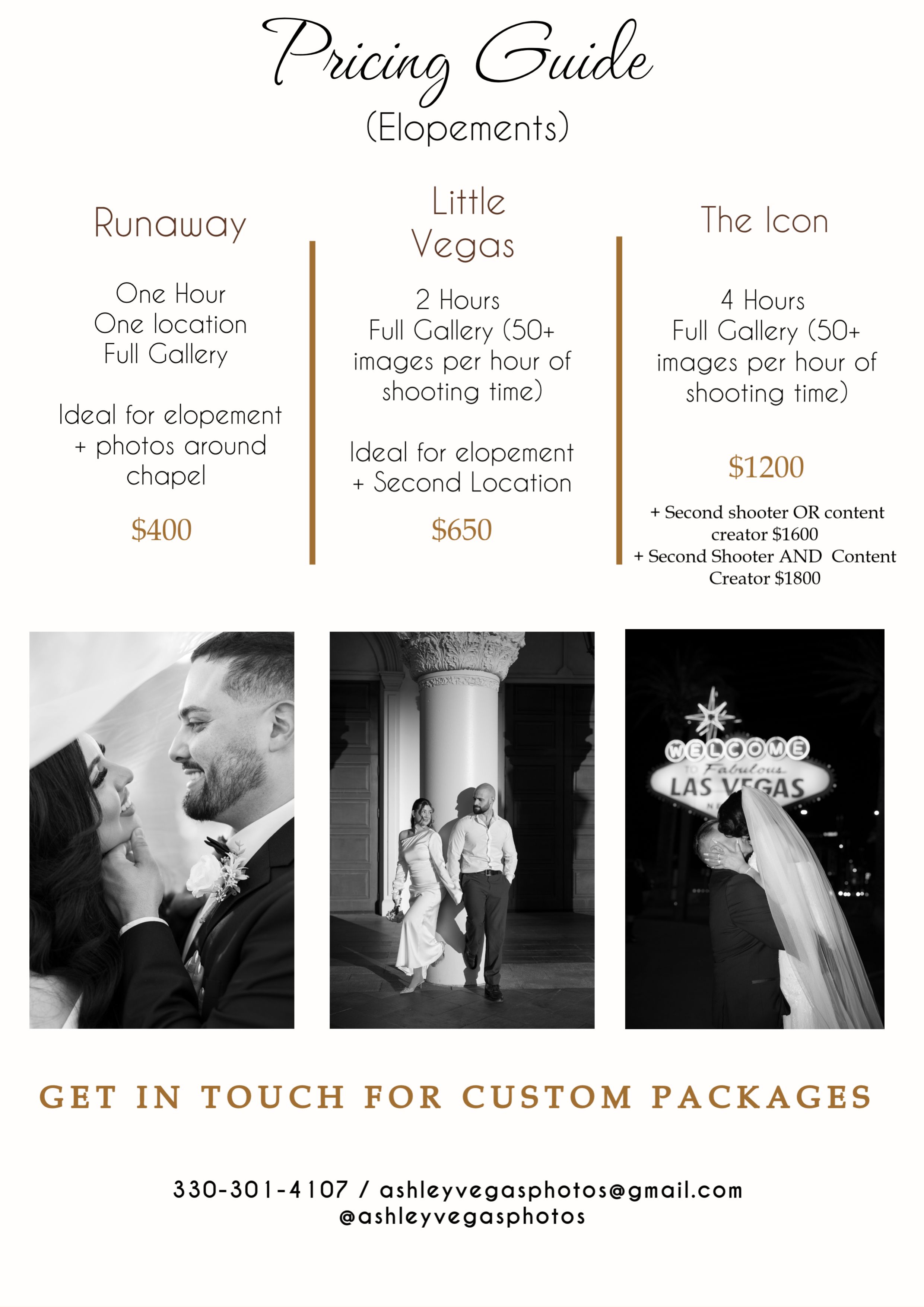 Pricing Guide
(Elopements)

Runaway

One Hour
One location
Full Gallery

Ideal for elopement + photos around chapel

$400

Little Vegas

2 Hours
Full Gallery (50+ images per hour of shooting time)

Ideal for elopement + Second Location

$650

The Icon

4 Hours
Full Gallery (50+ images per hour of shooting time)

$1200

+ Second shooter OR content creator $1600
+ Second Shooter AND Content Creator $1800

WELCOME
TO Fabulous
LAS VEGAS

GET IN TOUCH FOR CUSTOM PACKAGES

330-301-4107 / ashleyvegasphotos@gmail.com
@ashleyvegasphotos